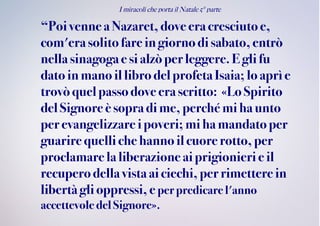 I miracoli che porta il Natale 5° parte

“Poi venne a Nazaret, dove era cresciuto e, com'era solito fare in giorno di sabato, entrò nella sinagoga e si alzò per leggere. E gli fu dato in mano il libro del profeta Isaia; lo aprì e trovò quel passo dove era scritto: «Lo Spirito del Signore è sopra di me, perché mi ha unto per evangelizzare i poveri; mi ha mandato per guarire quelli che hanno il cuore rotto, per proclamare la liberazione ai prigionieri e il recupero della vista ai ciechi, per rimettere in libertà gli oppressi, e per predicare l'anno accettevole del Signore».